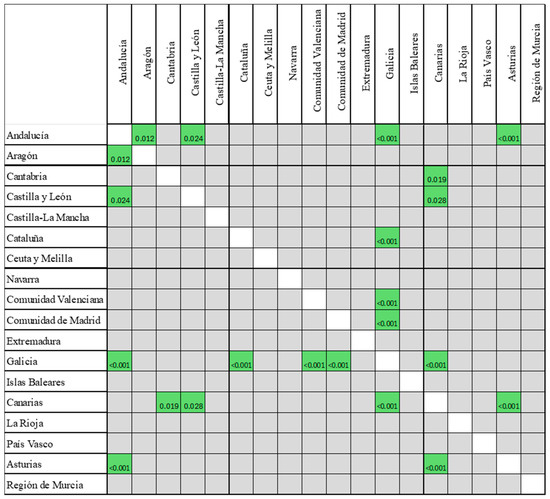 | | Andalucía | Aragón | Cantabria | Castilla y León | Castilla-La Mancha | Cataluña | Ceuta y Melilla | Navarra | Comunidad Valenciana | Comunidad de Madrid | Extremadura | Galicia | Islas Baleares | Canarias | La Rioja | País Vasco | Asturias | Región de Murcia |
|---|---|---|---|---|---|---|---|---|---|---|---|---|---|---|---|---|---|---|
| Andalucía | | 0.012 | | 0.024 | | | | | | | | <0.001 | | | | | <0.001 | |
| Aragón | 0.012 | | | | | | | | | | | | | | | | | |
| Cantabria | | | | | | | | | | | | | | 0.019 | | | | |
| Castilla y León | 0.024 | | | | | | | | | | | | | 0.028 | | | | |
| Castilla-La Mancha | | | | | | | | | | | | | | | | | | |
| Cataluña | | | | | | | | | | | | <0.001 | | | | | | |
| Ceuta y Melilla | | | | | | | | | | | | | | | | | | |
| Navarra | | | | | | | | | | | | | | | | | | |
| Comunidad Valenciana | | | | | | | | | | | | <0.001 | | | | | | |
| Comunidad de Madrid | | | | | | | | | | | | <0.001 | | | | | | |
| Extremadura | | | | | | | | | | | | | | | | | | |
| Galicia | <0.001 | | | | | <0.001 | | | <0.001 | <0.001 | | | | <0.001 | | | | |
| Islas Baleares | | | | | | | | | | | | | | | | | | |
| Canarias | | | 0.019 | 0.028 | | | | | | | | <0.001 | | | | | <0.001 | |
| La Rioja | | | | | | | | | | | | | | | | | | |
| País Vasco | | | | | | | | | | | | | | | | | | |
| Asturias | <0.001 | | | | | | | | | | | | | <0.001 | | | | |
| Región de Murcia | | | | | | | | | | | | | | | | | | |